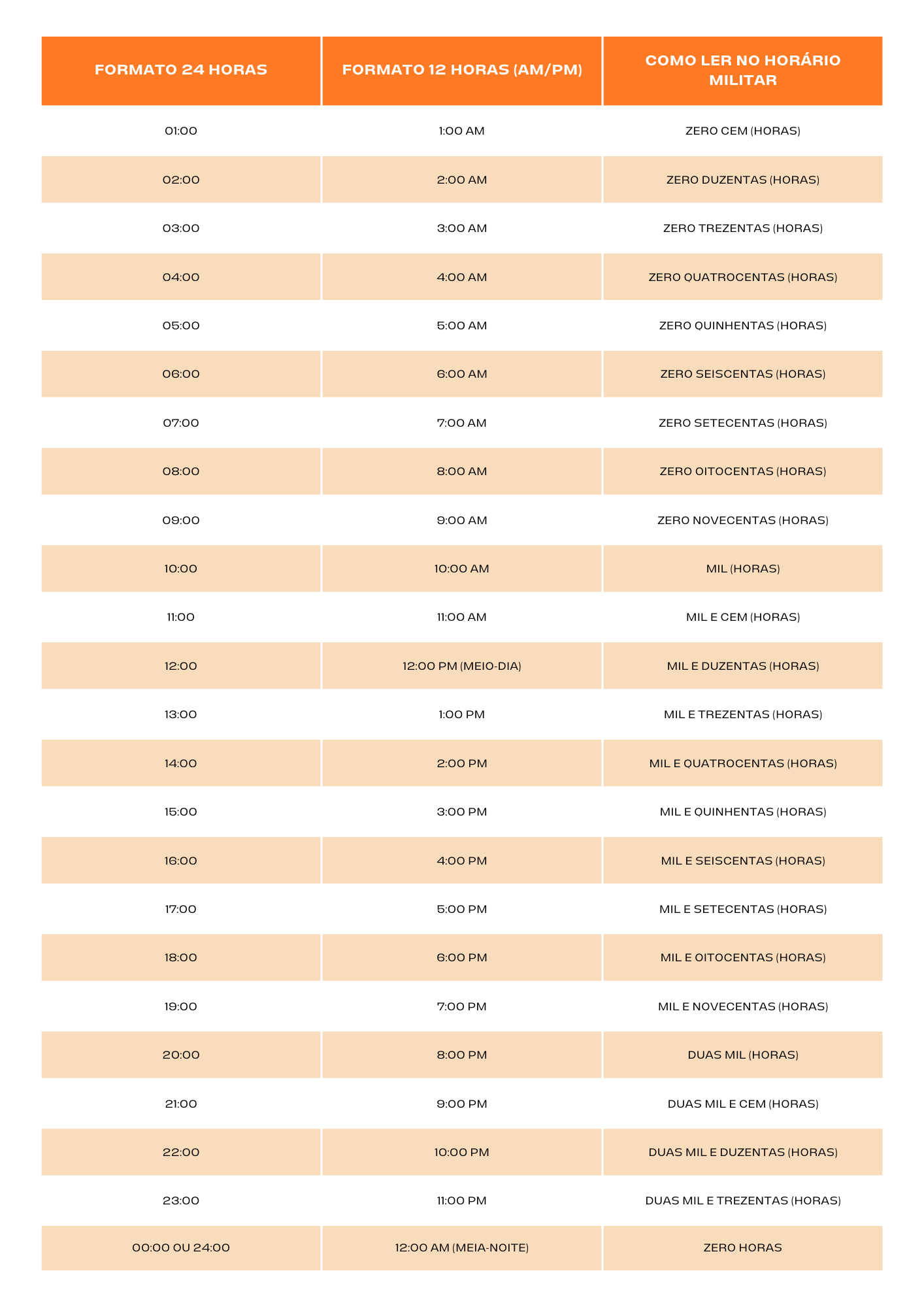 | FORMATO 24 HORAS | FORMATO 12 HORAS (AM/PM) | COMO LER NO HORÁRIO MILITAR |
|---|---|---|
| 01:00 | 1:00 AM | ZERO CEM (HORAS) |
| 02:00 | 2:00 AM | ZERO DUZENTAS (HORAS) |
| 03:00 | 3:00 AM | ZERO TREZENTAS (HORAS) |
| 04:00 | 4:00 AM | ZERO QUATROCENTAS (HORAS) |
| 05:00 | 5:00 AM | ZERO QUINHENTAS (HORAS) |
| 06:00 | 6:00 AM | ZERO SEISCENTAS (HORAS) |
| 07:00 | 7:00 AM | ZERO SETECENTAS (HORAS) |
| 08:00 | 8:00 AM | ZERO OITOCENTAS (HORAS) |
| 09:00 | 9:00 AM | ZERO NOVECENTAS (HORAS) |
| 10:00 | 10:00 AM | MIL (HORAS) |
| 11:00 | 11:00 AM | MIL E CEM (HORAS) |
| 12:00 | 12:00 PM (MEIO-DIA) | MIL E DUZENTAS (HORAS) |
| 13:00 | 1:00 PM | MIL E TREZENTAS (HORAS) |
| 14:00 | 2:00 PM | MIL E QUATROCENTAS (HORAS) |
| 15:00 | 3:00 PM | MIL E QUINHENTAS (HORAS) |
| 16:00 | 4:00 PM | MIL E SEISCENTAS (HORAS) |
| 17:00 | 5:00 PM | MIL E SETECENTAS (HORAS) |
| 18:00 | 6:00 PM | MIL E OITOCENTAS (HORAS) |
| 19:00 | 7:00 PM | MIL E NOVECENTAS (HORAS) |
| 20:00 | 8:00 PM | DUAS MIL (HORAS) |
| 21:00 | 9:00 PM | DUAS MIL E CEM (HORAS) |
| 22:00 | 10:00 PM | DUAS MIL E DUZENTAS (HORAS) |
| 23:00 | 11:00 PM | DUAS MIL E TREZENTAS (HORAS) |
| 00:00 OU 24:00 | 12:00 AM (MEIA-NOITE) | ZERO HORAS |